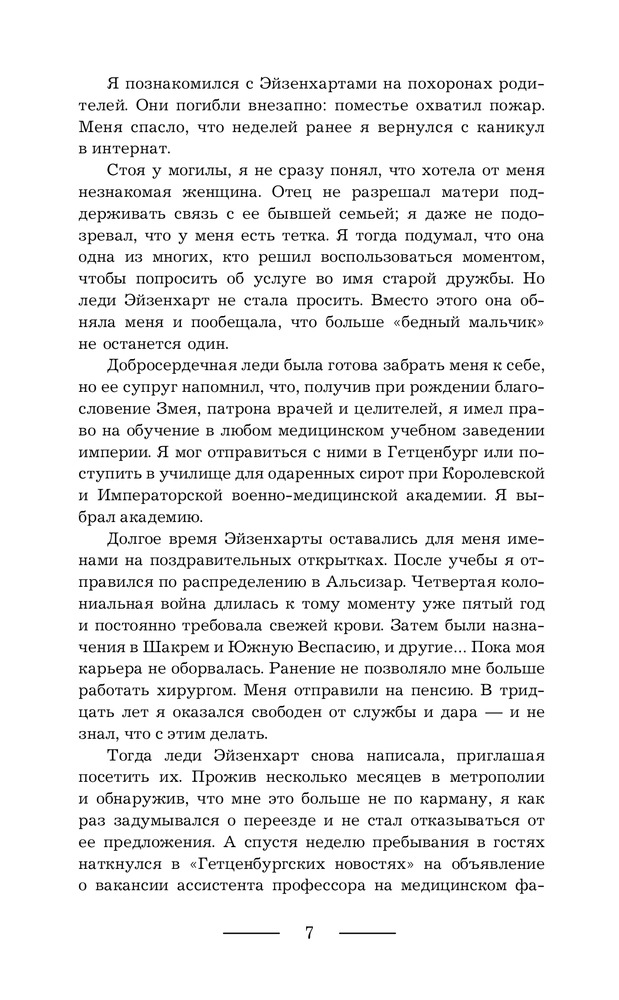 Я познакомился с Эйзенхартами на похоронах родителей. Они погибли внезапно: поместье охватил пожар. Меня спасло, что неделей ранее я вернулся с каникул в интернат.

Стоя у могилы, я не сразу понял, что хотела от меня незнакомая женщина. Отец не разрешал матери поддерживать связь с ее бывшей семьей; я даже не подозревал, что у меня есть тетка. Я тогда подумал, что она одна из многих, кто решил воспользоваться моментом, чтобы попросить об услуге во имя старой дружбы. Но леди Эйзенхарт не стала просить. Вместо этого она обняла меня и пообещала, что больше «бедный мальчик» не останется один.

Добросердечная леди была готова забрать меня к себе, но ее супруг напомнил, что, получив при рождении благословение Змея, патрона врачей и целителей, я имел право на обучение в любом медицинском учебном заведении империи. Я мог отправиться с ними в Гетценбург или поступить в училище для одаренных сирот при Королевской и Императорской военно-медицинской академии. Я выбрал академию.

Долгое время Эйзенхарты оставались для меня именами на поздравительных открытках. После учебы я отправился по распределению в Альсизар. Четвертая колониальная война длилась к тому моменту уже пятый год и постоянно требовала свежей крови. Затем были назначения в Шакрем и Южную Веспасию, и другие... Пока моя карьера не оборвалась. Ранение не позволяло мне больше работать хирургом. Меня отправили на пенсию. В тридцать лет я оказался свободен от службы и дара — и не знал, что с этим делать.

Тогда леди Эйзенхарт снова написала, приглашая посетить их. Прожив несколько месяцев в метрополии и обнаружив, что мне это больше не по карману, я как раз задумывался о переезде и не стал отказываться от ее предложения. А спустя неделю пребывания в гостях наткнулся в «Гетценбургских новостях» на объявление о вакансии ассистента профессора на медицинском фа-

7